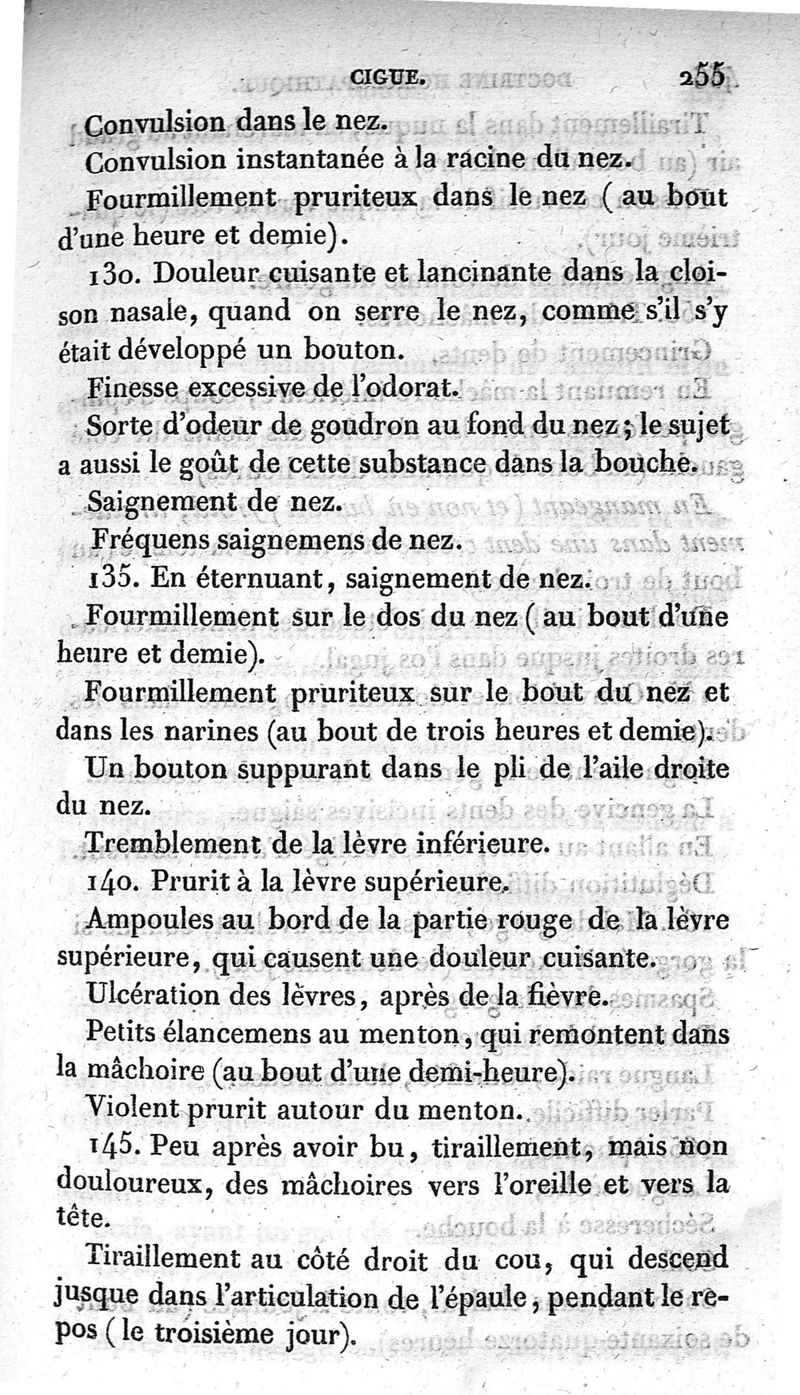 CIGUE. 255

Convulsion dans le nez.

Convulsion instantanée à la racine du nez.

Fourmillement pruriteux dans le nez (au bout d'une heure et demie).

130. Douleur cuisante et lancinante dans la cloison nasale, quand on serre le nez, comme s'il s'y était développé un bouton.

Finesse excessive de l'odorat.

Sorte d'odeur de goudron au fond du nez; le sujet a aussi le goût de cette substance dans la bouche.

Saignement de nez.

Fréquens saignemens de nez.

135. En éternuant, saignement de nez.

Fourmillement sur le dos du nez (au bout d'une heure et demie).

Fourmillement pruriteux sur le bout du nez et dans les narines (au bout de trois heures et demie).

Un bouton suppurant dans le pli de l'aile droite du nez.

Tremblement de la lèvre inférieure.

140. Prurit à la lèvre supérieure.

Ampoules au bord de la partie rouge de la lèvre supérieure, qui causent une douleur cuisante.

Ulcération des lèvres, après de la fièvre.

Petits élancemens au menton, qui remontent dans la mâchoire (au bout d'une demi-heure).

Violent prurit autour du menton.

145. Peu après avoir bu, tiraillement, mais non douloureux, des mâchoires vers l'oreille et vers la tête.

Tiraillement au côté droit du cou, qui descend jusque dans l'articulation de l'épaule, pendant le repos (le troisième jour).